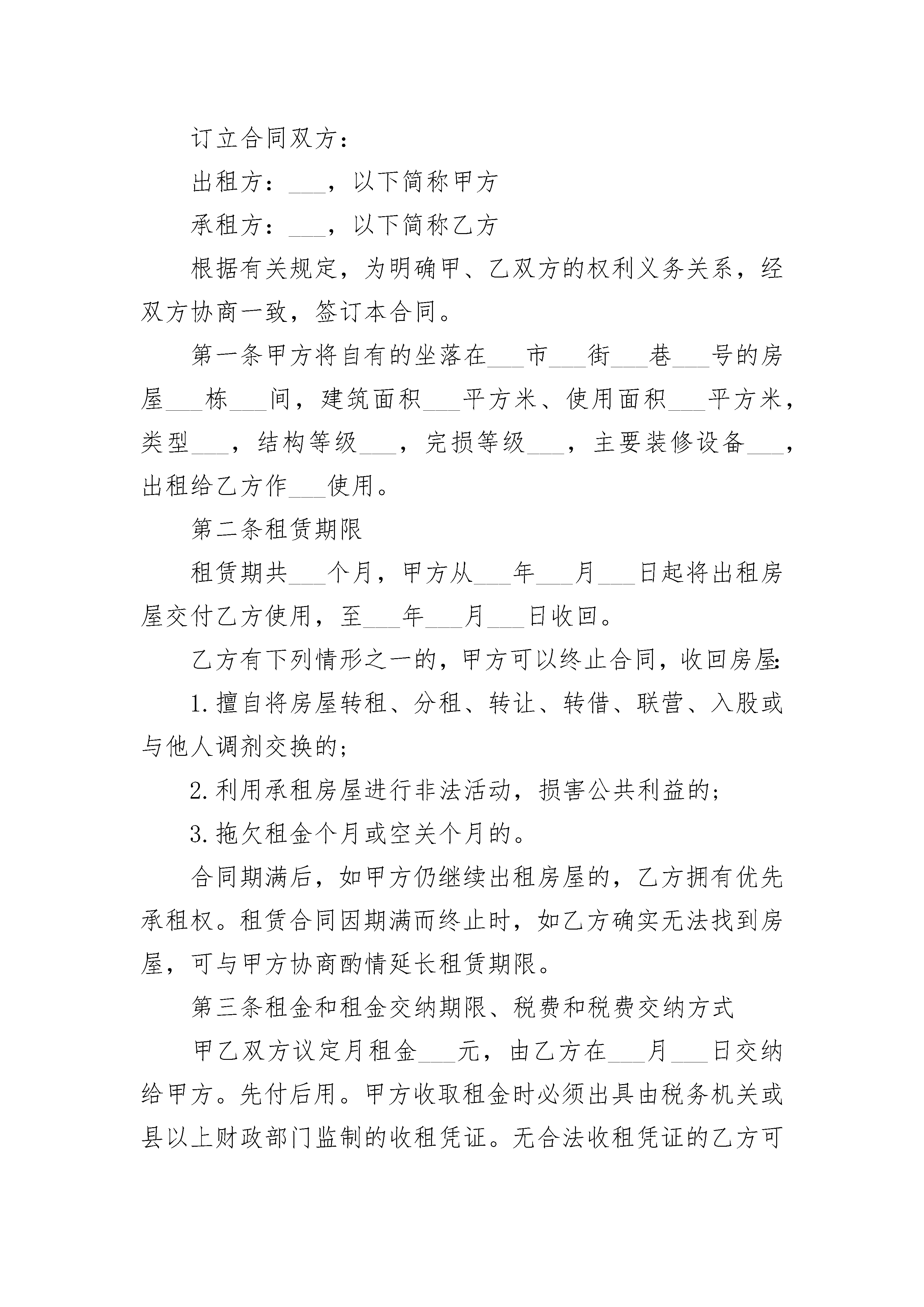 订立合同双方：

出租方：___，以下简称甲方

承租方：___，以下简称乙方

根据有关规定，为明确甲、乙双方的权利义务关系，经双方协商一致，签订本合同。

第一条甲方将自有的坐落在___市___街___巷___号的房屋___栋___间，建筑面积___平方米、使用面积___平方米，类型___，结构等级___，完损等级___，主要装修设备___，出租给乙方作___使用。

第二条租赁期限

租赁期共___个月，甲方从___年___月___日起将出租房屋交付乙方使用，至___年___月___日收回。

乙方有下列情形之一的，甲方可以终止合同，收回房屋:

1.擅自将房屋转租、分租、转让、转借、联营、入股或与他人调剂交换的;

2.利用承租房屋进行非法活动，损害公共利益的;

3.拖欠租金个月或空关个月的。

合同期满后，如甲方仍继续出租房屋的，乙方拥有优先承租权。租赁合同因期满而终止时，如乙方确实无法找到房屋，可与甲方协商酌情延长租赁期限。

第三条租金和租金交纳期限、税费和税费交纳方式

甲乙双方议定月租金___元，由乙方在___月___日交纳给甲方。先付后用。甲方收取租金时必须出具由税务机关或县以上财政部门监制的收租凭证。无合法收租凭证的乙方可